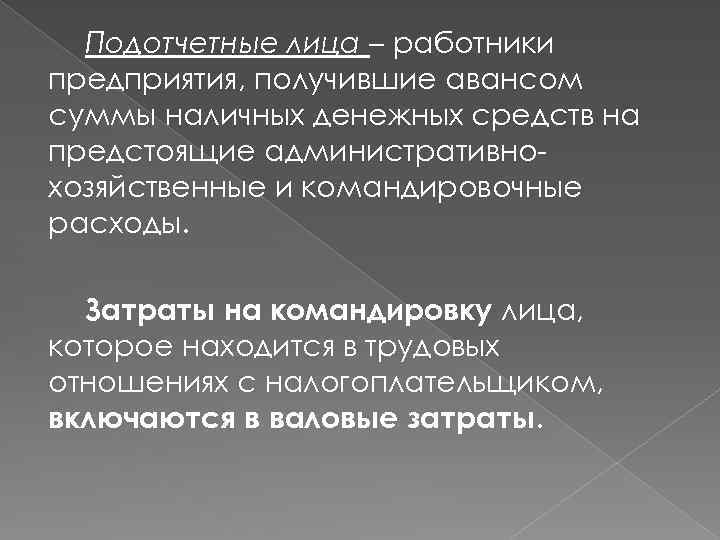 Подотчетные лица – работники предприятия, получившие авансом суммы наличных денежных средств на предстоящие административно-хозяйственные и командировочные расходы.

Затраты на командировку лица, которое находится в трудовых отношениях с налогоплательщиком, включаются в валовые затраты.